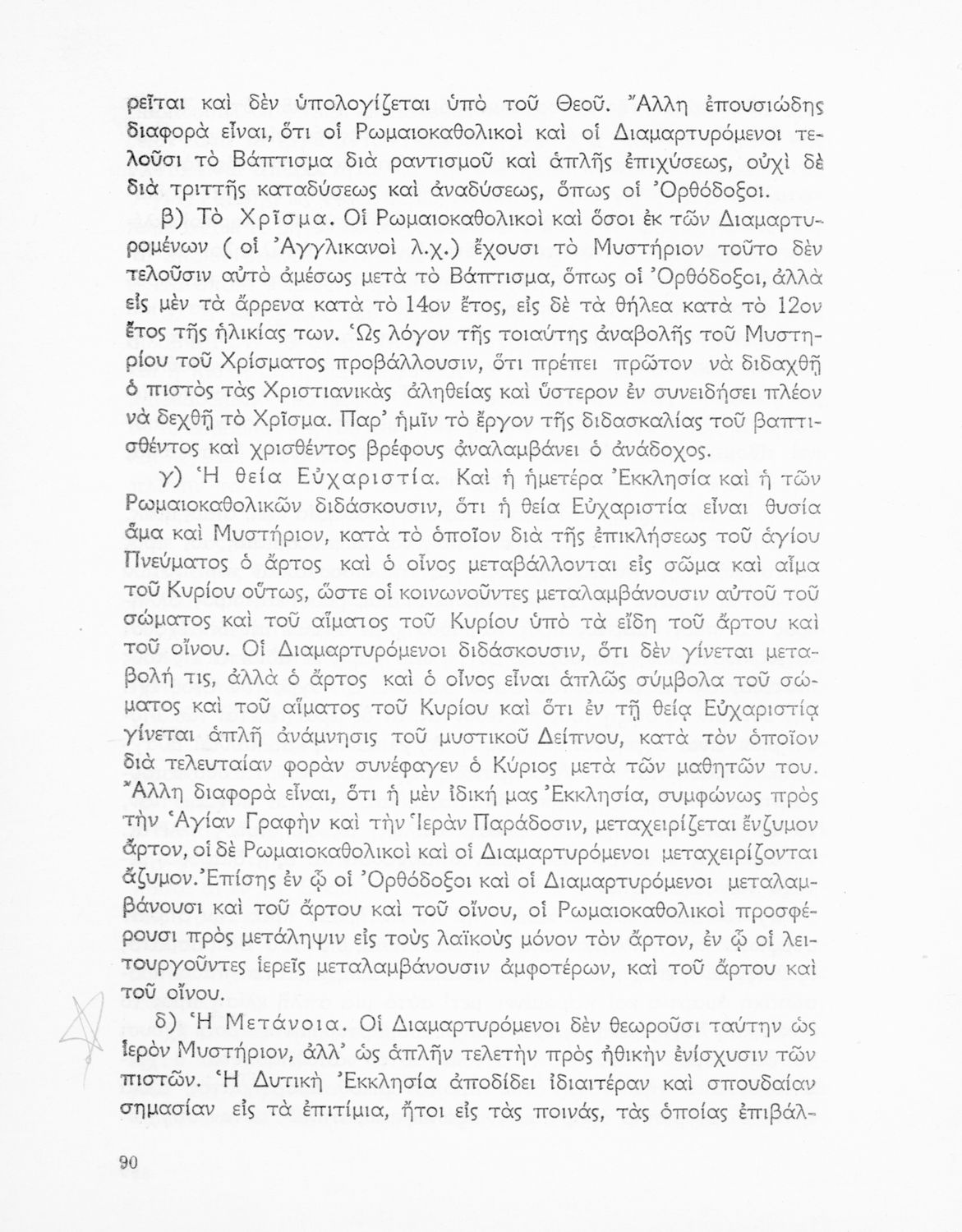 ρεῖται καὶ δὲν ὑπολογίζεται ὑπὸ τοῦ Θεοῦ. Ἄλλη ἐπουσιώδης διαφορὰ εἶναι, ὅτι οἱ Ρωμαιοκαθολικοὶ καὶ οἱ Διαμαρτυρόμενοι τελοῦσι τὸ Βάπτισμα διὰ ραντισμοῦ καὶ ἁπλῆς ἐπιχύσεως, οὐχὶ δὲ διὰ τριττῆς καταδύσεως καὶ ἀναδύσεως, ὅπως οἱ Ὀρθόδοξοι.

β) Τὸ Χρῖσμα. Οἱ Ρωμαιοκαθολικοὶ καὶ ὅσοι ἐκ τῶν Διαμαρτυρομένων ( οἱ Ἀγγλικανοὶ λ.χ.) ἔχουσι τὸ Μυστήριον τοῦτο δὲν τελοῦσιν αὐτὸ ἀμέσως μετὰ τὸ Βάπτισμα, ὅπως οἱ Ὀρθόδοξοι, ἀλλὰ εἰς μὲν τὰ ἄρρενα κατὰ τὸ 14ον ἔτος, εἰς δὲ τὰ θήλεα κατὰ τὸ 12ον ἔτος τῆς ἡλικίας των. Ὡς λόγον τῆς τοιαύτης ἀναβολῆς τοῦ Μυστηρίου τοῦ Χρίσματος προβάλλουσιν, ὅτι πρέπει πρῶτον νὰ διδαχθῇ ὁ πιστὸς τὰς Χριστιανικὰς ἀληθείας καὶ ὕστερον ἐν συνειδήσει πλέον νὰ δεχθῇ τὸ Χρῖσμα. Παρ' ἡμῖν τὸ ἔργον τῆς διδασκαλίας τοῦ βαπτισθέντος καὶ χρισθέντος βρέφους ἀναλαμβάνει ὁ ἀνάδοχος.

γ) Ἡ θεία Εὐχαριστία. Καὶ ἡ ἡμετέρα Ἐκκλησία καὶ ἡ τῶν Ρωμαιοκαθολικῶν διδάσκουσιν, ὅτι ἡ θεία Εὐχαριστία εἶναι θυσία ἅμα καὶ Μυστήριον, κατὰ τὸ ὁποῖον διὰ τῆς ἐπικλήσεως τοῦ ἁγίου Πνεύματος ὁ ἄρτος καὶ ὁ οἶνος μεταβάλλονται εἰς σῶμα καὶ αἷμα τοῦ Κυρίου οὕτως, ὥστε οἱ κοινωνοῦντες μεταλαμβάνουσιν αὐτοῦ τοῦ σώματος καὶ τοῦ αἵματος τοῦ Κυρίου ὑπὸ τὰ εἴδη τοῦ ἄρτου καὶ τοῦ οἴνου. Οἱ Διαμαρτυρόμενοι διδάσκουσιν, ὅτι δὲν γίνεται μεταβολή τις, ἀλλὰ ὁ ἄρτος καὶ ὁ οἶνος εἶναι ἁπλῶς σύμβολα τοῦ σώματος καὶ τοῦ αἵματος τοῦ Κυρίου καὶ ὅτι ἐν τῇ θείᾳ Εὐχαριστίᾳ γίνεται ἁπλῆ ἀνάμνησις τοῦ μυστικοῦ Δείπνου, κατὰ τὸν ὁποῖον διὰ τελευταίαν φορὰν συνέφαγεν ὁ Κύριος μετὰ τῶν μαθητῶν του. Ἄλλη διαφορὰ εἶναι, ὅτι ἡ μὲν ἰδική μας Ἐκκλησία, συμφώνως πρὸς τὴν Ἁγίαν Γραφὴν καὶ τὴν Ἱερὰν Παράδοσιν, μεταχειρίζεται ἔνζυμον ἄρτον, οἱ δὲ Ρωμαιοκαθολικοὶ καὶ οἱ Διαμαρτυρόμενοι μεταχειρίζονται ἄζυμον. Ἐπίσης ἐν ᾧ οἱ Ὀρθόδοξοι καὶ οἱ Διαμαρτυρόμενοι μεταλαμβάνουσι καὶ τοῦ ἄρτου καὶ τοῦ οἴνου, οἱ Ρωμαιοκαθολικοὶ προσφέρουσι πρὸς μετάληψιν εἰς τοὺς λαϊκοὺς μόνον τὸν ἄρτον, ἐν ᾧ οἱ λειτουργοῦντες ἱερεῖς μεταλαμβάνουσιν ἀμφοτέρων, καὶ τοῦ ἄρτου καὶ τοῦ οἴνου.

δ) Ἡ Μετάνοια. Οἱ Διαμαρτυρόμενοι δὲν θεωροῦσι ταύτην ὡς ἱερὸν Μυστήριον, ἀλλ' ὡς ἁπλῆν τελετὴν πρὸς ἠθικὴν ἐνίσχυσιν τῶν πιστῶν. Ἡ Δυτικὴ Ἐκκλησία ἀποδίδει ἰδιαιτέραν καὶ σπουδαίαν σημασίαν εἰς τὰ ἐπιτίμια, ἤτοι εἰς τὰς ποινάς, τὰς ὁποίας ἐπιβάλ-

90